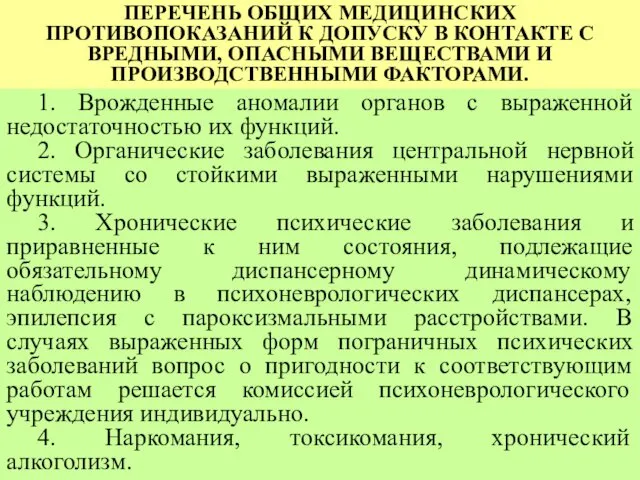 ПЕРЕЧЕНЬ ОБЩИХ МЕДИЦИНСКИХ ПРОТИВОПОКАЗАНИЙ К ДОПУСКУ В КОНТАКТЕ С ВРЕДНЫМИ, ОПАСНЫМИ ВЕЩЕСТВАМИ И ПРОИЗВОДСТВЕННЫМИ ФАКТОРАМИ.

1. Врожденные аномалии органов с выраженной недостаточностью их функций.

2. Органические заболевания центральной нервной системы со стойкими выраженными нарушениями функций.

3. Хронические психические заболевания и приравненные к ним состояния, подлежащие обязательному диспансерному динамическому наблюдению в психоневрологических диспансерах, эпилепсия с пароксизмальными расстройствами. В случаях выраженных форм пограничных психических заболеваний вопрос о пригодности к соответствующим работам решается комиссией психоневрологического учреждения индивидуально.

4. Наркомания, токсикомания, хронический алкоголизм.